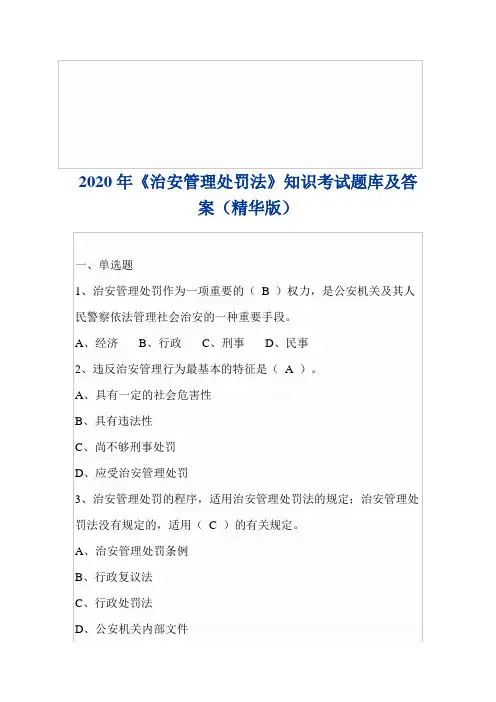 2020 年《治安管理处罚法》知识考试题库及答案（精华版）

一、单选题

1、治安管理处罚作为一项重要的（ B ）权力，是公安机关及其人民警察依法管理社会治安的一种重要手段。

A、经济　B、行政　C、刑事　D、民事

2、违反治安管理行为最基本的特征是（ A ）。

A、具有一定的社会危害性

B、具有违法性

C、尚不够刑事处罚

D、应受治安管理处罚

3、治安管理处罚的程序，适用治安管理处罚法的规定；治安管理处罚法没有规定的，适用（ C ）的有关规定。

A、治安管理处罚条例

B、行政复议法

C、行政处罚法

D、公安机关内部文件